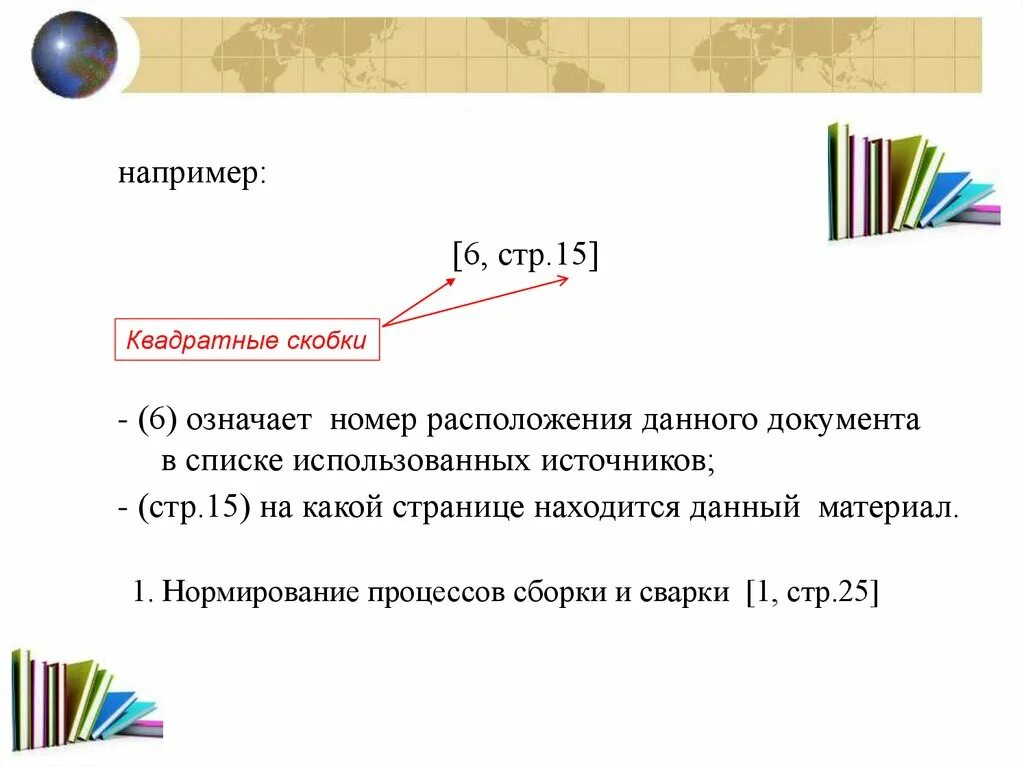 например:

[6, стр.15]

Квадратные скобки

- (6) означает номер расположения данного документа в списке использованных источников;

- (стр.15) на какой странице находится данный материал.

1. Нормирование процессов сборки и сварки [1, стр.25]